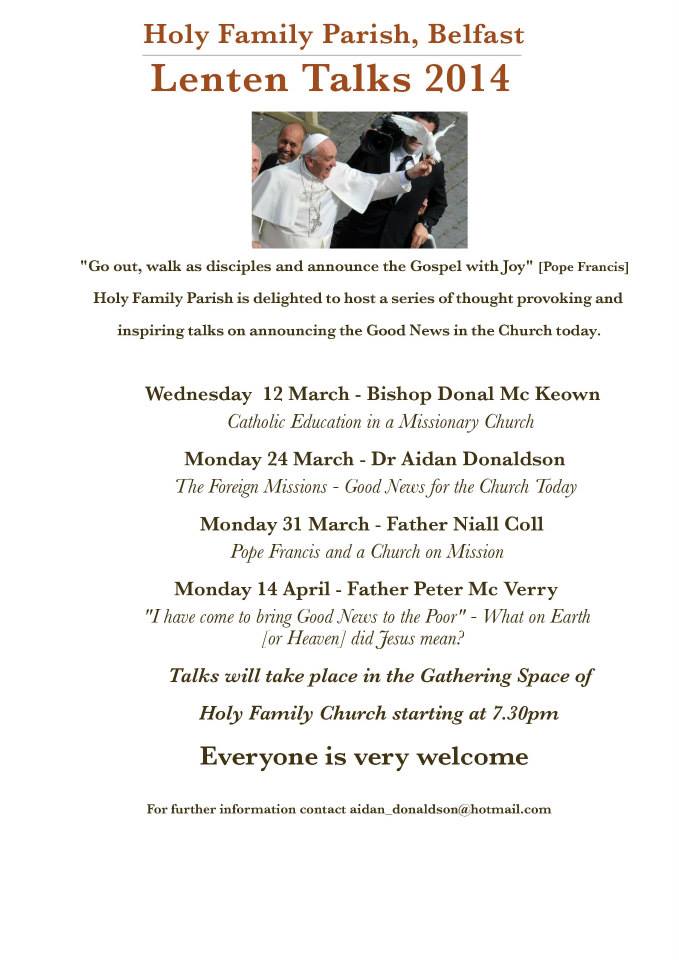 Holy Family Parish, Belfast

Lenten Talks 2014

"Go out, walk as disciples and announce the Gospel with Joy" [Pope Francis]

Holy Family Parish is delighted to host a series of thought provoking and inspiring talks on announcing the Good News in the Church today.

Wednesday 12 March - Bishop Donal Mc Keown
Catholic Education in a Missionary Church

Monday 24 March - Dr Aidan Donaldson
The Foreign Missions - Good News for the Church Today

Monday 31 March - Father Niall Coll
Pope Francis and a Church on Mission

Monday 14 April - Father Peter Mc Verry
"I have come to bring Good News to the Poor" - What on Earth [or Heaven] did Jesus mean?

Talks will take place in the Gathering Space of Holy Family Church starting at 7.30pm

Everyone is very welcome

For further information contact aidan_donaldson@hotmail.com